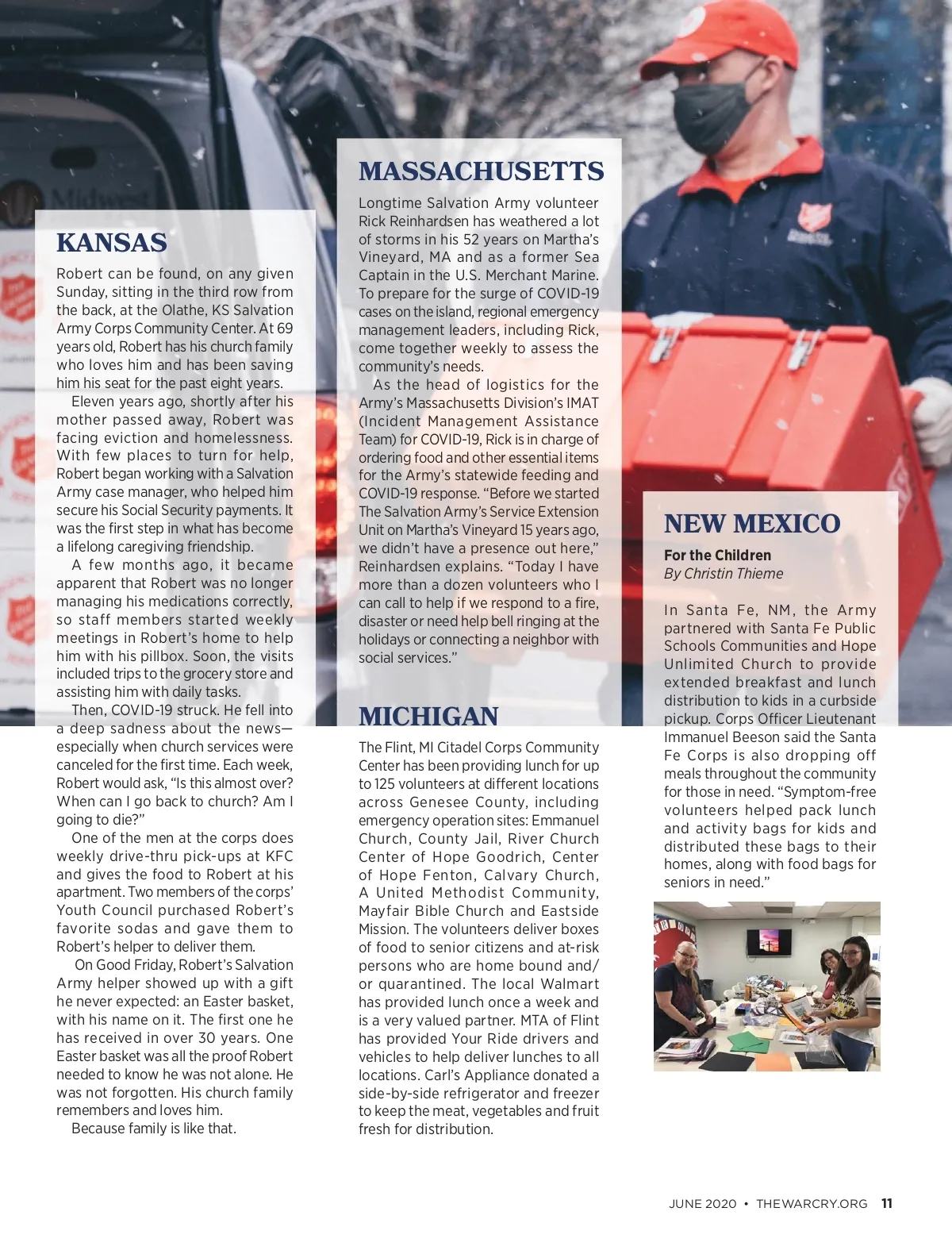 KANSAS

Robert can be found, on any given Sunday, sitting in the third row from the back, at the Olathe, KS Salvation Army Corps Community Center. At 69 years old, Robert has his church family who loves him and has been saving him his seat for the past eight years.

Eleven years ago, shortly after his mother passed away, Robert was facing eviction and homelessness. With few places to turn for help, Robert began working with a Salvation Army case manager, who helped him secure his Social Security payments. It was the first step in what has become a lifelong caregiving friendship.

A few months ago, it became apparent that Robert was no longer managing his medications correctly, so staff members started weekly meetings in Robert's home to help him with his pillbox. Soon, the visits included trips to the grocery store and assisting him with daily tasks.

Then, COVID-19 struck. He fell into a deep sadness about the news—especially when church services were canceled for the first time. Each week, Robert would ask, "Is this almost over? When can I go back to church? Am I going to die?"

One of the men at the corps does weekly drive-thru pick-ups at KFC and gives the food to Robert at his apartment. Two members of the corps' Youth Council purchased Robert's favorite sodas and gave them to Robert's helper to deliver them.

On Good Friday, Robert's Salvation Army helper showed up with a gift he never expected: an Easter basket, with his name on it. The first one he has received in over 30 years. One Easter basket was all the proof Robert needed to know he was not alone. He was not forgotten. His church family remembers and loves him.

Because family is like that.

MASSACHUSETTS

Longtime Salvation Army volunteer Rick Reinhardsen has weathered a lot of storms in his 52 years on Martha's Vineyard, MA and as a former Sea Captain in the U.S. Merchant Marine. To prepare for the surge of COVID-19 cases on the island, regional emergency management leaders, including Rick, come together weekly to assess the community's needs.

As the head of logistics for the Army's Massachusetts Division's IMAT (Incident Management Assistance Team) for COVID-19, Rick is in charge of ordering food and other essential items for the Army's statewide feeding and COVID-19 response. "Before we started The Salvation Army's Service Extension Unit on Martha's Vineyard 15 years ago, we didn't have a presence out here," Reinhardsen explains. "Today I have more than a dozen volunteers who I can call to help if we respond to a fire, disaster or need help bell ringing at the holidays or connecting a neighbor with social services."

MICHIGAN

The Flint, MI Citadel Corps Community Center has been providing lunch for up to 125 volunteers at different locations across Genesee County, including emergency operation sites: Emmanuel Church, County Jail, River Church Center of Hope Goodrich, Center of Hope Fenton, Calvary Church, A United Methodist Community, Mayfair Bible Church and Eastside Mission. The volunteers deliver boxes of food to senior citizens and at-risk persons who are home bound and/or quarantined. The local Walmart has provided lunch once a week and is a very valued partner. MTA of Flint has provided Your Ride drivers and vehicles to help deliver lunches to all locations. Carl's Appliance donated a side-by-side refrigerator and freezer to keep the meat, vegetables and fruit fresh for distribution.

NEW MEXICO

For the Children
By Christin Thieme

In Santa Fe, NM, the Army partnered with Santa Fe Public Schools Communities and Hope Unlimited Church to provide extended breakfast and lunch distribution to kids in a curbside pickup. Corps Officer Lieutenant Immanuel Beeson said the Santa Fe Corps is also dropping off meals throughout the community for those in need. "Symptom-free volunteers helped pack lunch and activity bags for kids and distributed these bags to their homes, along with food bags for seniors in need."

JUNE 2020 • THEWARCRY.ORG 11